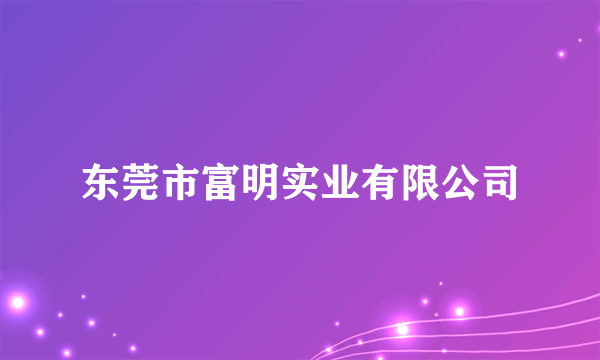 东莞市富明实业有限公司